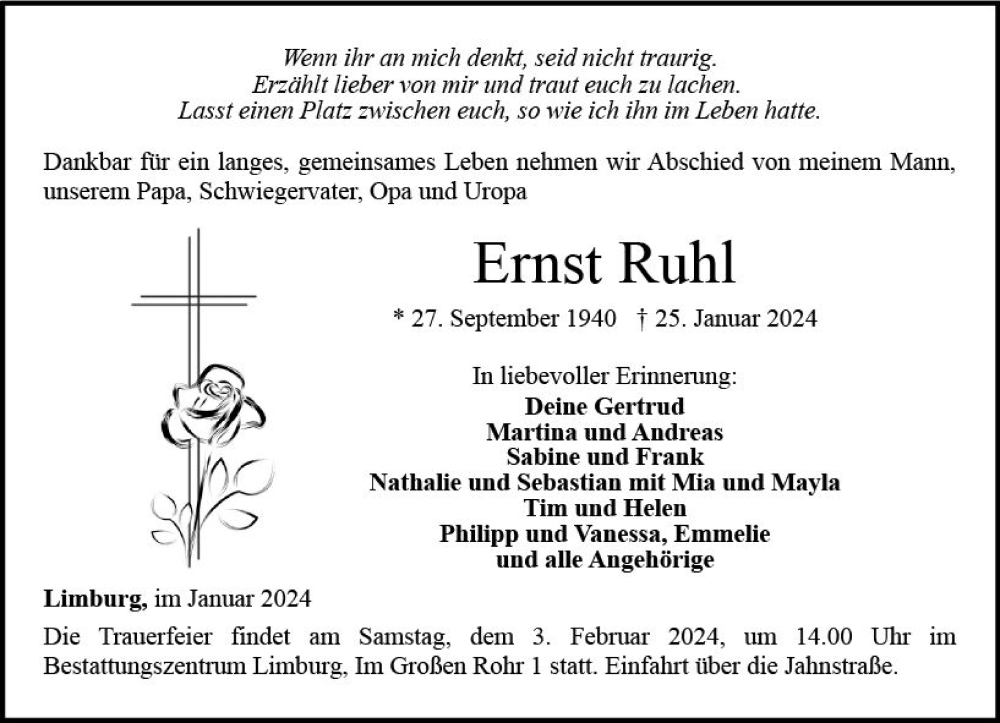 Wenn ihr an mich denkt, seid nicht traurig.
Erzählt lieber von mir und traut euch zu lachen.
Lasst einen Platz zwischen euch, so wie ich ihn im Leben hatte.

Dankbar für ein langes, gemeinsames Leben nehmen wir Abschied von meinem Mann, unserem Papa, Schwiegervater, Opa und Uropa

Ernst Ruhl

* 27. September 1940 † 25. Januar 2024

In liebevoller Erinnerung:
Deine Gertrud
Martina und Andreas
Sabine und Frank
Nathalie und Sebastian mit Mia und Mayla
Tim und Helen
Philipp und Vanessa, Emmelie
und alle Angehörige

Limburg, im Januar 2024

Die Trauerfeier findet am Samstag, dem 3. Februar 2024, um 14.00 Uhr im Bestattungszentrum Limburg, Im Großen Rohr 1 statt. Einfahrt über die Jahnstraße.